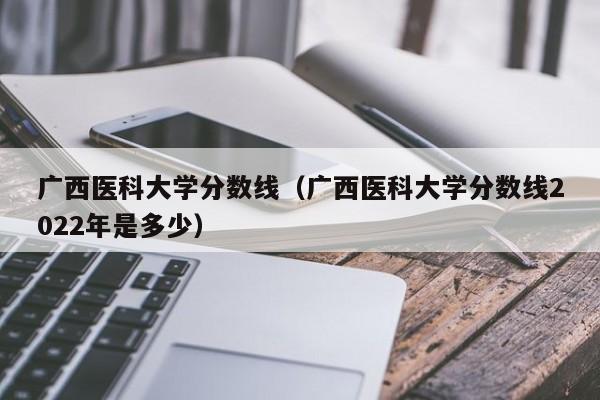 广西医科大学分数线（广西医科大学分数线2022年是多少）